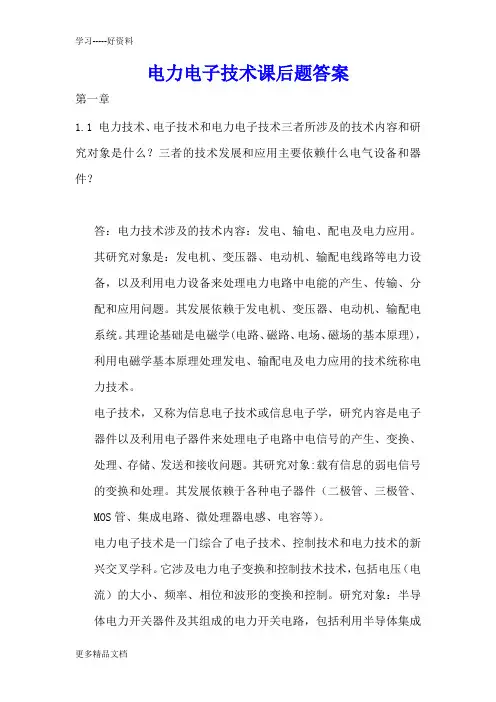 学习-----好资料

电力电子技术课后题答案

第一章

1.1 电力技术、电子技术和电力电子技术三者所涉及的技术内容和研究对象是什么？三者的技术发展和应用主要依赖什么电气设备和器件？

答：电力技术涉及的技术内容：发电、输电、配电及电力应用。其研究对象是：发电机、变压器、电动机、输配电线路等电力设备，以及利用电力设备来处理电力电路中电能的产生、传输、分配和应用问题。其发展依赖于发电机、变压器、电动机、输配电系统。其理论基础是电磁学(电路、磁路、电场、磁场的基本原理)，利用电磁学基本原理处理发电、输配电及电力应用的技术统称电力技术。

电子技术，又称为信息电子技术或信息电子学，研究内容是电子器件以及利用电子器件来处理电子电路中电信号的产生、变换、处理、存储、发送和接收问题。其研究对象:载有信息的弱电信号的变换和处理。其发展依赖于各种电子器件（二极管、三极管、MOS管、集成电路、微处理器电感、电容等）。

电力电子技术是一门综合了电子技术、控制技术和电力技术的新兴交叉学科。它涉及电力电子变换和控制技术技术，包括电压（电流）的大小、频率、相位和波形的变换和控制。研究对象：半导体电力开关器件及其组成的电力开关电路，包括利用半导体集成

更多精品文档